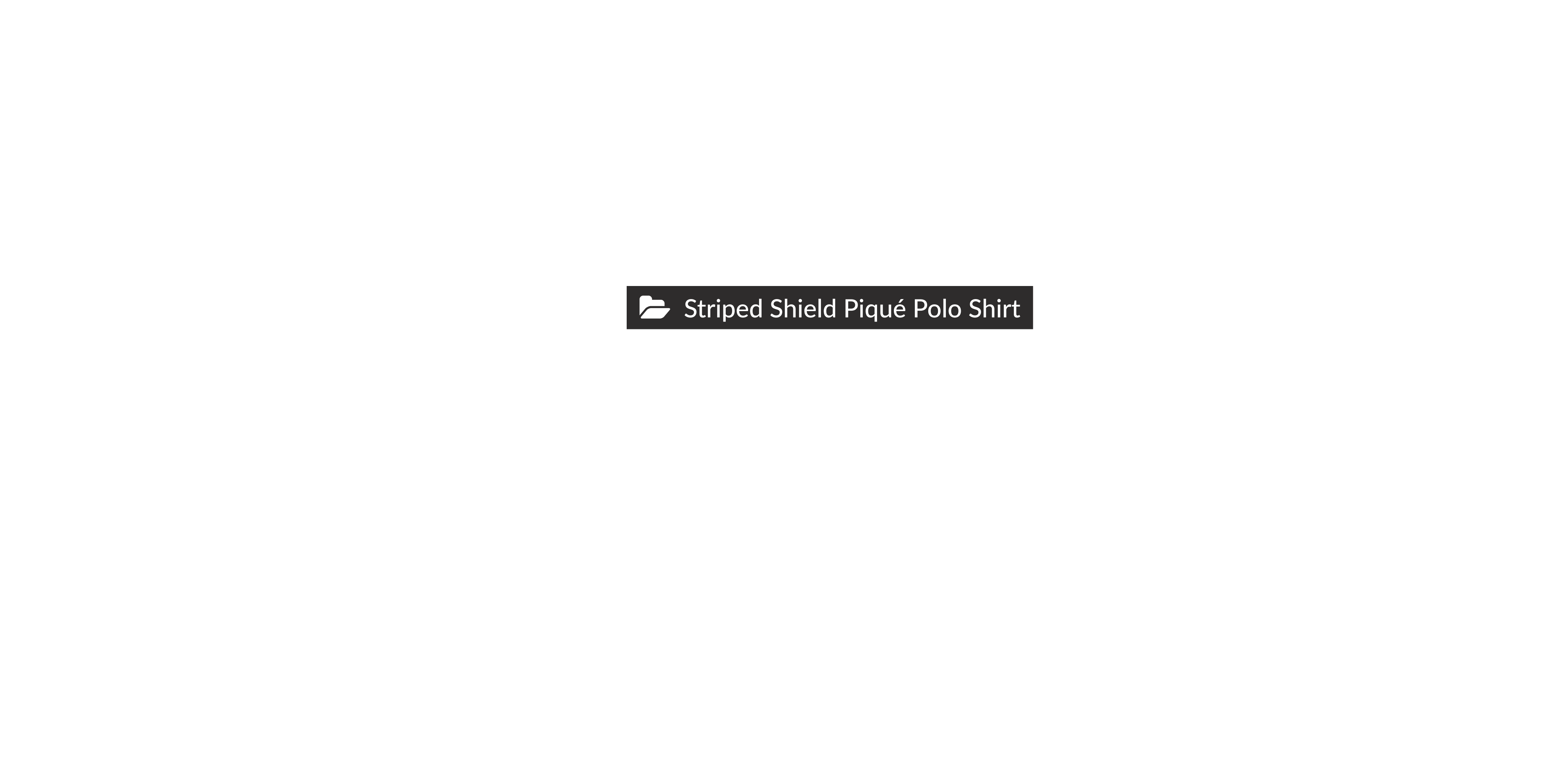 Striped Shield Piqué Polo Shirt